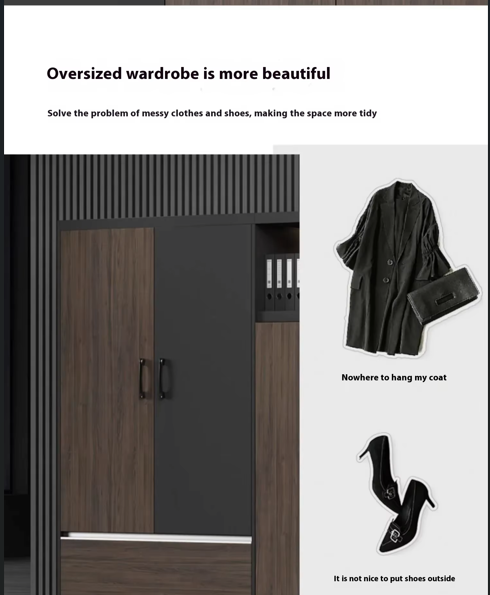 Oversized wardrobe is more beautiful

Solve the problem of messy clothes and shoes, making the space more tidy

Nowhere to hang my coat

It is not nice to put shoes outside